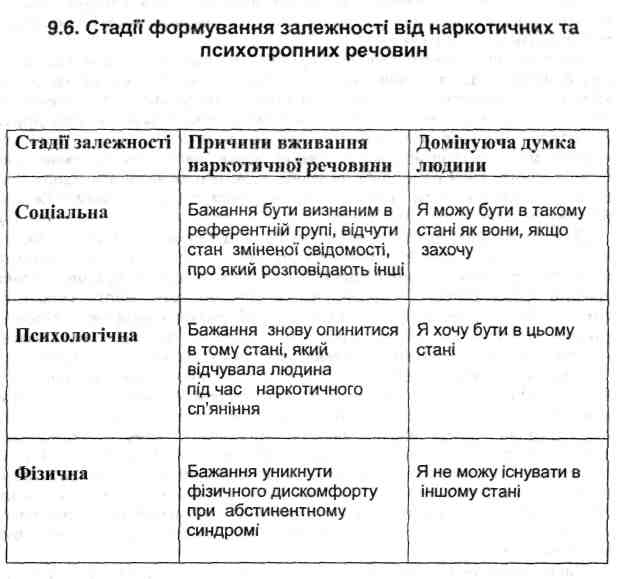 9.6. Стадії формування залежності від наркотичних та психотропних речовин

| Стадії залежності | Причини вживання наркотичної речовини | Домінуюча думка людини |
|---|---|---|
| Соціальна | Бажання бути визнаним в референтній групі, відчути стан зміненої свідомості, про який розповідають інші | Я можу бути в такому стані як вони, якщо захочу |
| Психологічна | Бажання знову опинитися в тому стані, який відчувала людина під час наркотичного сп'яніння | Я хочу бути в цьому стані |
| Фізична | Бажання уникнути фізичного дискомфорту при абстинентному синдромі | Я не можу існувати в іншому стані |